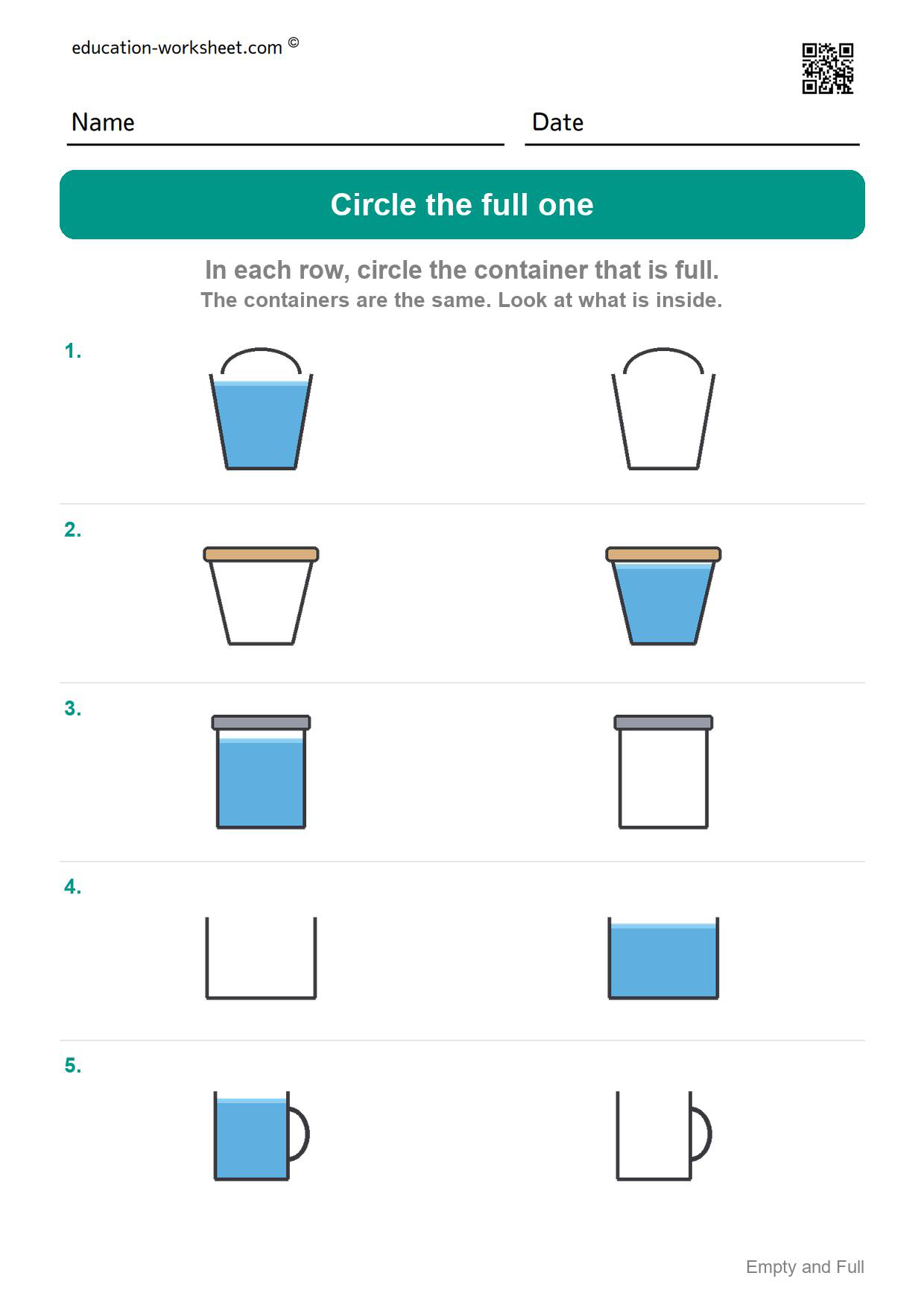 education-worksheet.com ©

Name

Date

Circle the full one

In each row, circle the container that is full.
The containers are the same. Look at what is inside.

1.

2.

3.

4.

5.

Empty and Full